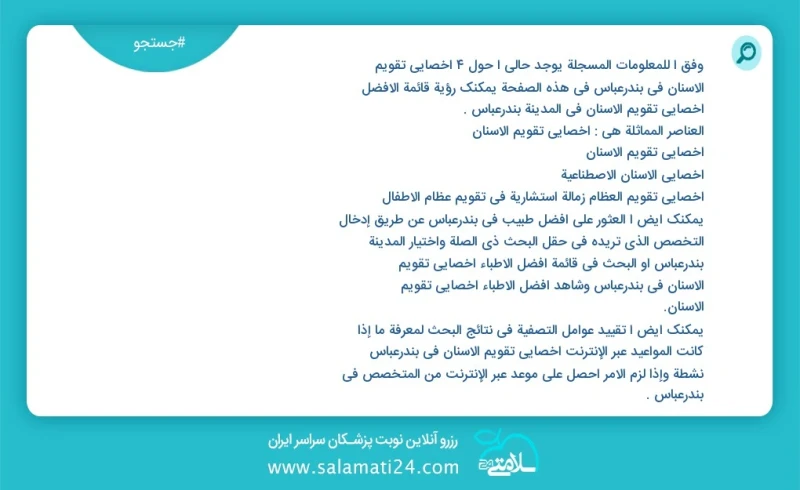 #جستجو

وفق ا للمعلومات المسجلة يوجد حالی ا حول ۴ اخصایی تقویم الاسنان فی بندرعباس فی هذه الصفحة یمکنک رؤیة قائمة الافضل اخصایی تقویم الاسنان فی المدینة بندرعباس .
العناصر المماثلة هی : اخصایی تقویم الاسنان
اخصایی تقویم الاسنان
اخصایی الاسنان الاصطناعیة
اخصایی تقویم العظام زمالة استشاریة فی تقویم عظام الاطفال
یمکنک ایض ا العثور علی افضل طبیب فی بندرعباس عن طریق إدخال التخصص الذی تریده فی حقل البحث ذی الصلة واختیار المدینة بندرعباس او البحث فی قائمة افضل الاطباء اخصایی تقویم الاسنان فی بندرعباس وشاهد افضل الاطباء اخصایی تقویم الاسنان.
یمکنک ایض ا تقیید عوامل التصفیة فی نتائج البحث لمعرفة ما إذا کانت المواعید عبر الإنترنت اخصایی تقویم الاسنان فی بندرعباس نشطة وإذا لزم الامر احصل علی موعد عبر الإنترنت من المتخصص فی بندرعباس .

رزرو آنلاین نوبت پزشکان سراسر ایران
www.salamati24.com
سلامتی ۲۴